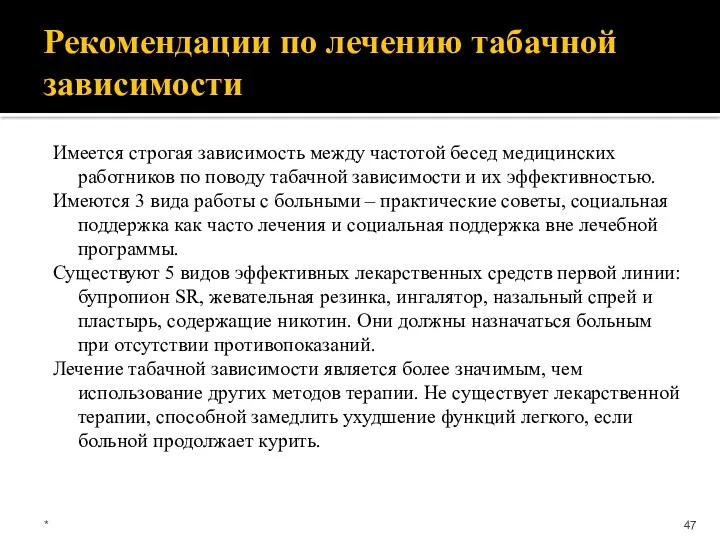 Рекомендации по лечению табачной зависимости

Имеется строгая зависимость между частотой бесед медицинских работников по поводу табачной зависимости и их эффективностью.

Имеются 3 вида работы с больными – практические советы, социальная поддержка как часто лечения и социальная поддержка вне лечебной программы.

Существуют 5 видов эффективных лекарственных средств первой линии: бупропион SR, жевательная резинка, ингалятор, назальный спрей и пластырь, содержащие никотин. Они должны назначаться больным при отсутствии противопоказаний.

Лечение табачной зависимости является более значимым, чем использование других методов терапии. Не существует лекарственной терапии, способной замедлить ухудшение функций легкого, если больной продолжает курить.

*

47